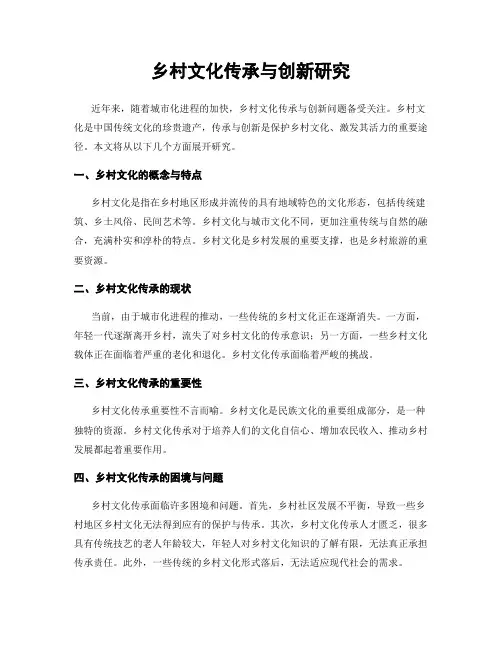 乡村文化传承与创新研究

近年来，随着城市化进程的加快，乡村文化传承与创新问题备受关注。乡村文化是中国传统文化的珍贵遗产，传承与创新是保护乡村文化、激发其活力的重要途径。本文将从以下几个方面展开研究。

一、乡村文化的概念与特点

乡村文化是指在乡村地区形成并流传的具有地域特色的文化形态，包括传统建筑、乡土风俗、民间艺术等。乡村文化与城市文化不同，更加注重传统与自然的融合，充满朴实和淳朴的特点。乡村文化是乡村发展的重要支撑，也是乡村旅游的重要资源。

二、乡村文化传承的现状

当前，由于城市化进程的推动，一些传统的乡村文化正在逐渐消失。一方面，年轻一代逐渐离开乡村，流失了对乡村文化的传承意识；另一方面，一些乡村文化载体正在面临着严重的老化和退化。乡村文化传承面临着严峻的挑战。

三、乡村文化传承的重要性

乡村文化传承重要性不言而喻。乡村文化是民族文化的重要组成部分，是一种独特的资源。乡村文化传承对于培养人们的文化自信心、增加农民收入、推动乡村发展都起着重要作用。

四、乡村文化传承的困境与问题

乡村文化传承面临许多困境和问题。首先，乡村社区发展不平衡，导致一些乡村地区乡村文化无法得到应有的保护与传承。其次，乡村文化传承人才匮乏，很多具有传统技艺的老人年龄较大，年轻人对乡村文化知识的了解有限，无法真正承担传承责任。此外，一些传统的乡村文化形式落后，无法适应现代社会的需求。